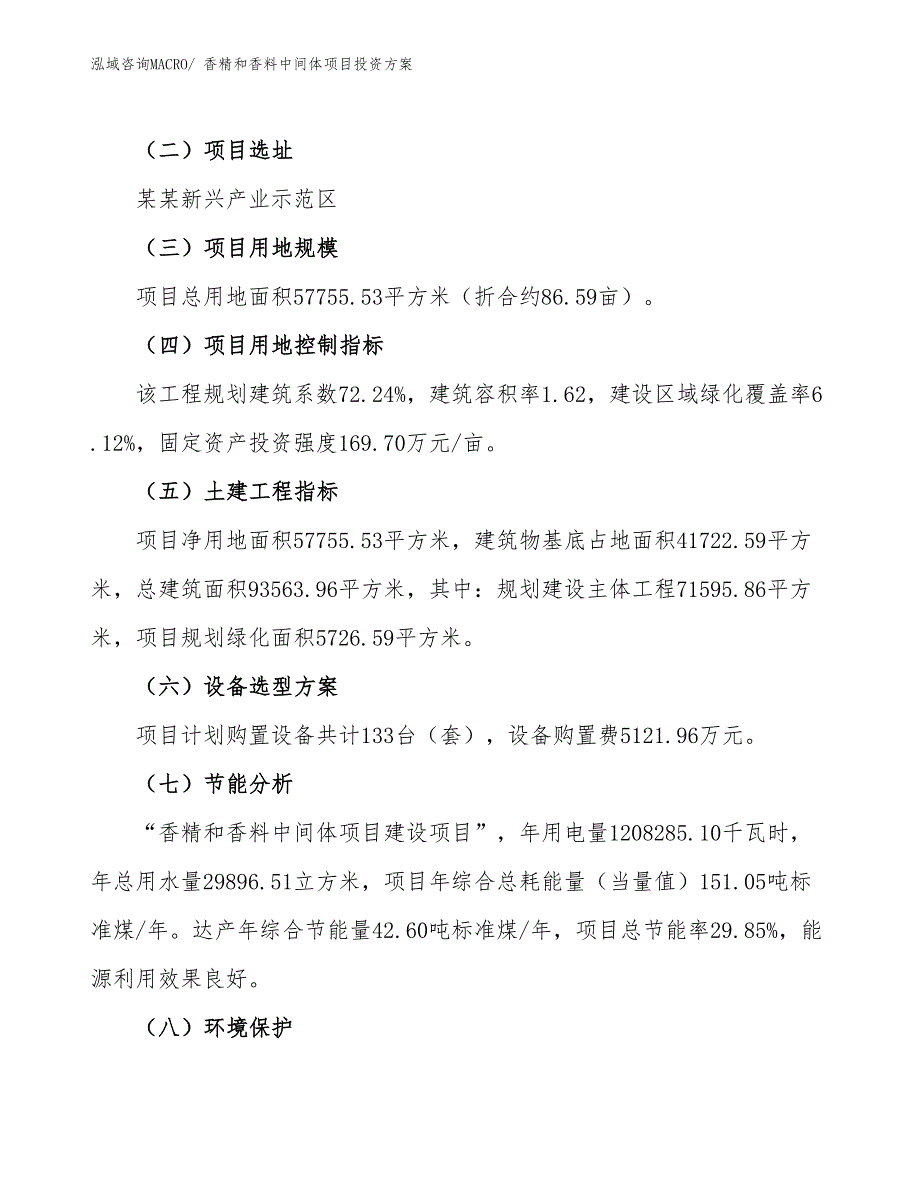 泓域咨询MACRO/ 香精和香料中间体项目投资方案

（二）项目选址

某某新兴产业示范区

（三）项目用地规模

项目总用地面积57755.53平方米（折合约86.59亩）。

（四）项目用地控制指标

该工程规划建筑系数72.24%，建筑容积率1.62，建设区域绿化覆盖率6.12%，固定资产投资强度169.70万元/亩。

（五）土建工程指标

项目净用地面积57755.53平方米，建筑物基底占地面积41722.59平方米，总建筑面积93563.96平方米，其中：规划建设主体工程71595.86平方米，项目规划绿化面积5726.59平方米。

（六）设备选型方案

项目计划购置设备共计133台（套），设备购置费5121.96万元。

（七）节能分析

“香精和香料中间体项目建设项目”，年用电量1208285.10千瓦时，年总用水量29896.51立方米，项目年综合总耗能量（当量值）151.05吨标准煤/年。达产年综合节能量42.60吨标准煤/年，项目总节能率29.85%，能源利用效果良好。

（八）环境保护